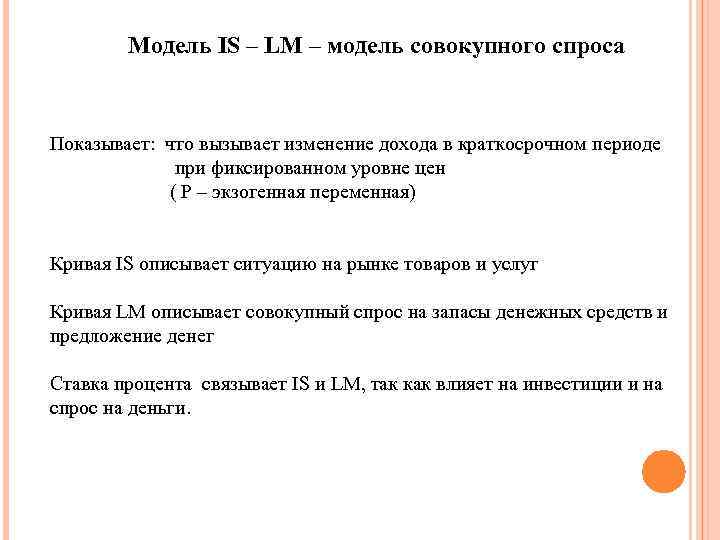 Модель IS – LM – модель совокупного спроса

Показывает: что вызывает изменение дохода в краткосрочном периоде при фиксированном уровне цен ( P – экзогенная переменная)

Кривая IS описывает ситуацию на рынке товаров и услуг

Кривая LM описывает совокупный спрос на запасы денежных средств и предложение денег

Ставка процента связывает IS и LM, так как влияет на инвестиции и на спрос на деньги.